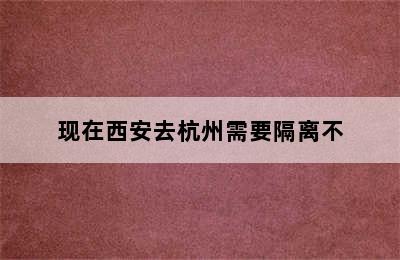 现在西安去杭州需要隔离不